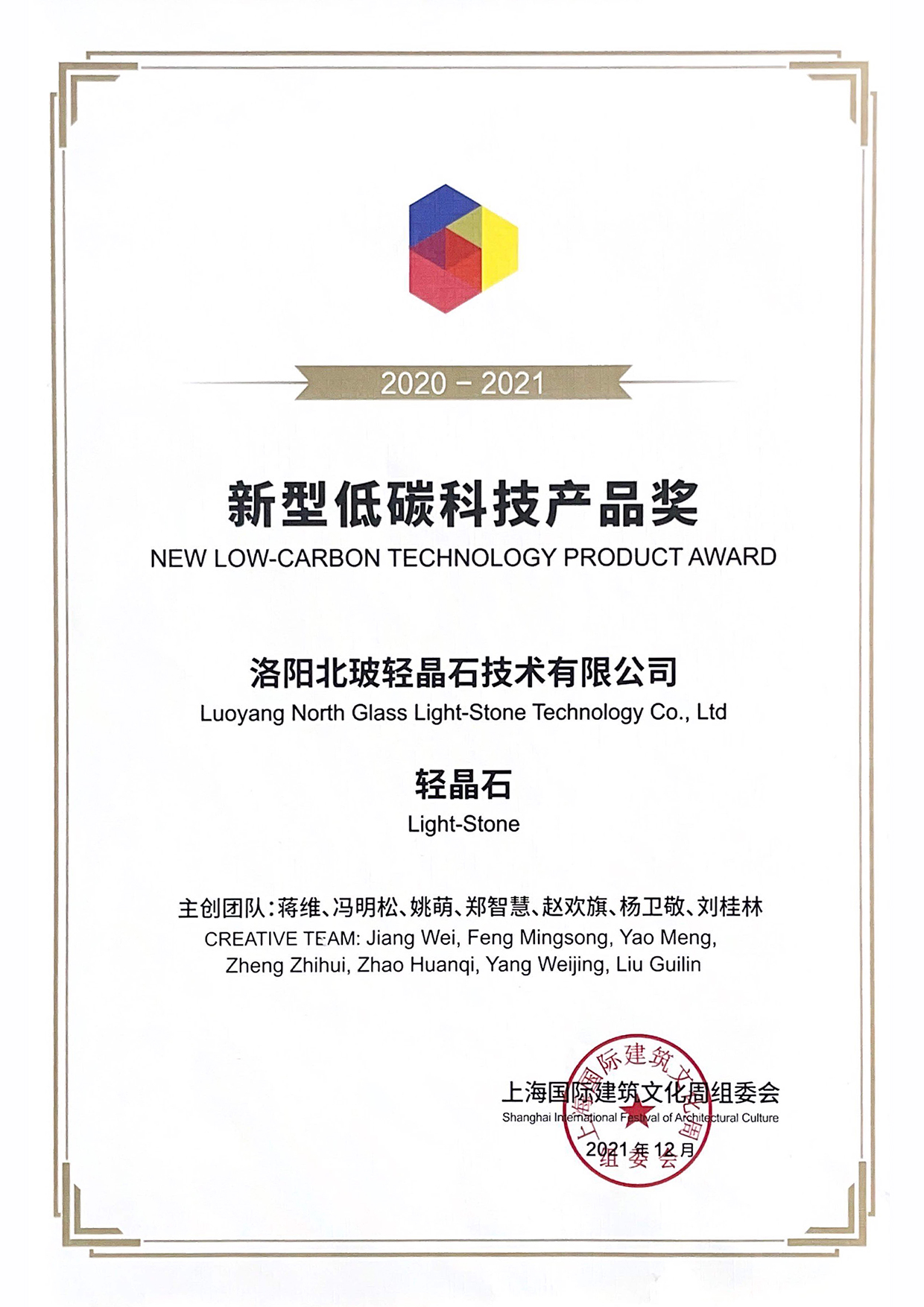 2020 - 2021

新型低碳科技产品奖

NEW LOW-CARBON TECHNOLOGY PRODUCT AWARD

洛阳北玻轻晶石技术有限公司

Luoyang North Glass Light-Stone Technology Co., Ltd

轻晶石

Light-Stone

主创团队:蒋维、冯明松、姚萌、郑智慧、赵欢旗、杨卫敬、刘桂林

CREATIVE TEAM: Jiang Wei, Feng Mingsong, Yao Meng, Zheng Zhihui, Zhao Huanqi, Yang Weijing, Liu Guilin

上海国际建筑文化周组委会

Shanghai International Festival of Architectural Culture

2021年12月

上海国际建筑文化周组委会